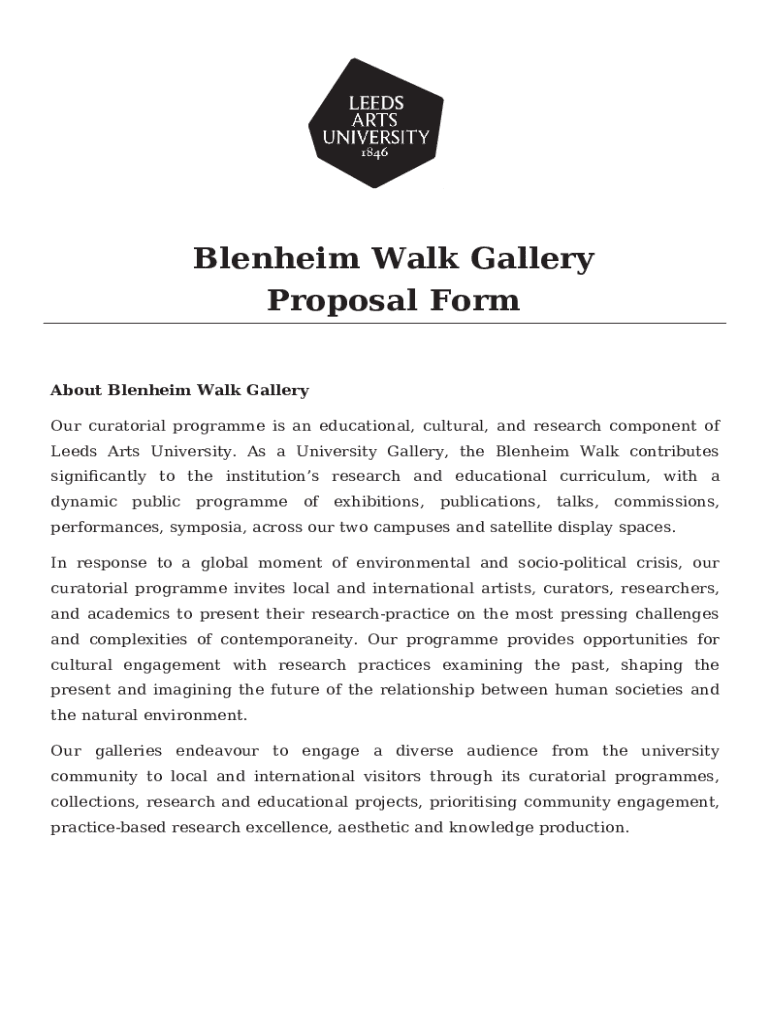 LEEDS
ARTS
UNIVERSITY
1846

Blenheim Walk Gallery
Proposal Form

About Blenheim Walk Gallery

Our curatorial programme is an educational, cultural, and research component of Leeds Arts University. As a University Gallery, the Blenheim Walk contributes significantly to the institution's research and educational curriculum, with a dynamic public programme of exhibitions, publications, talks, commissions, performances, symposia, across our two campuses and satellite display spaces.

In response to a global moment of environmental and socio-political crisis, our curatorial programme invites local and international artists, curators, researchers, and academics to present their research-practice on the most pressing challenges and complexities of contemporaneity. Our programme provides opportunities for cultural engagement with research practices examining the past, shaping the present and imagining the future of the relationship between human societies and the natural environment.

Our galleries endeavour to engage a diverse audience from the university community to local and international visitors through its curatorial programmes, collections, research and educational projects, prioritising community engagement, practice-based research excellence, aesthetic and knowledge production.